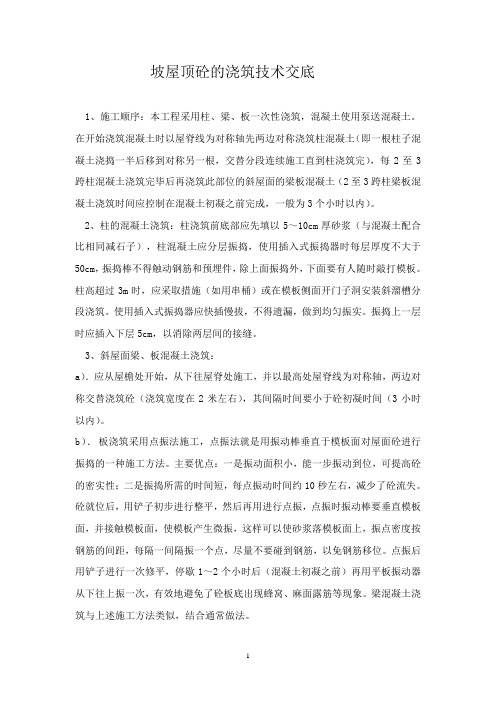 坡屋顶砼的浇筑技术交底

1、施工顺序：本工程采用柱、梁、板一次性浇筑，混凝土使用泵送混凝土。在开始浇筑混凝土时以屋脊线为对称轴先两边对称浇筑柱混凝土（即一根柱子混凝土浇捣一半后移到对称另一根，交替分段连续施工直到柱浇筑完），每 2 至 3 跨柱混凝土浇筑完毕后再浇筑此部位的斜屋面的梁板混凝土（2 至 3 跨柱梁板混凝土浇筑时间应控制在混凝土初凝之前完成，一般为 3 个小时以内）。

2、柱的混凝土浇筑：柱浇筑前底部应先填以 5～10cm 厚砂浆（与混凝土配合比相同减石子），柱混凝土应分层振捣，使用插入式振捣器时每层厚度不大于 50cm，振捣棒不得触动钢筋和预埋件，除上面振捣外，下面要有人随时敲打模板。柱高超过 3m 时，应采取措施（如用串桶）或在模板侧面开门子洞安装斜溜槽分段浇筑。使用插入式振捣器应快插慢拔，不得遗漏，做到均匀振实。振捣上一层时应插入下层 5cm，以消除两层间的接缝。

3、斜屋面梁、板混凝土浇筑：

a）. 应从屋檐处开始，从下往屋脊处施工，并以最高处屋脊线为对称轴，两边对称交替浇筑砼（浇筑宽度在 2 米左右），其间隔时间要小于砼初凝时间（3 小时以内）。

b）. 板浇筑采用点振法施工，点振法就是用振动棒垂直于模板面对屋面砼进行振捣的一种施工方法。主要优点：一是振动面积小，能一步振动到位，可提高砼的密实性；二是振捣所需的时间短，每点振动时间约 10 秒左右，减少了砼流失。砼就位后，用铲子初步进行整平，然后再用进行点振，点振时振动棒要垂直模板面，并接触模板面，使模板产生微振，这样可以使砂浆落模板面上，振点密度按钢筋的间距，每隔一间隔振一个点，尽量不要碰到钢筋，以免钢筋移位。点振后用铲子进行一次修平，停歇 1～2 个小时后（混凝土初凝之前）再用平板振动器从下往上振一次，有效地避免了砼板底出现蜂窝、麻面露筋等现象。梁混凝土浇筑与上述施工方法类似，结合通常做法。

1